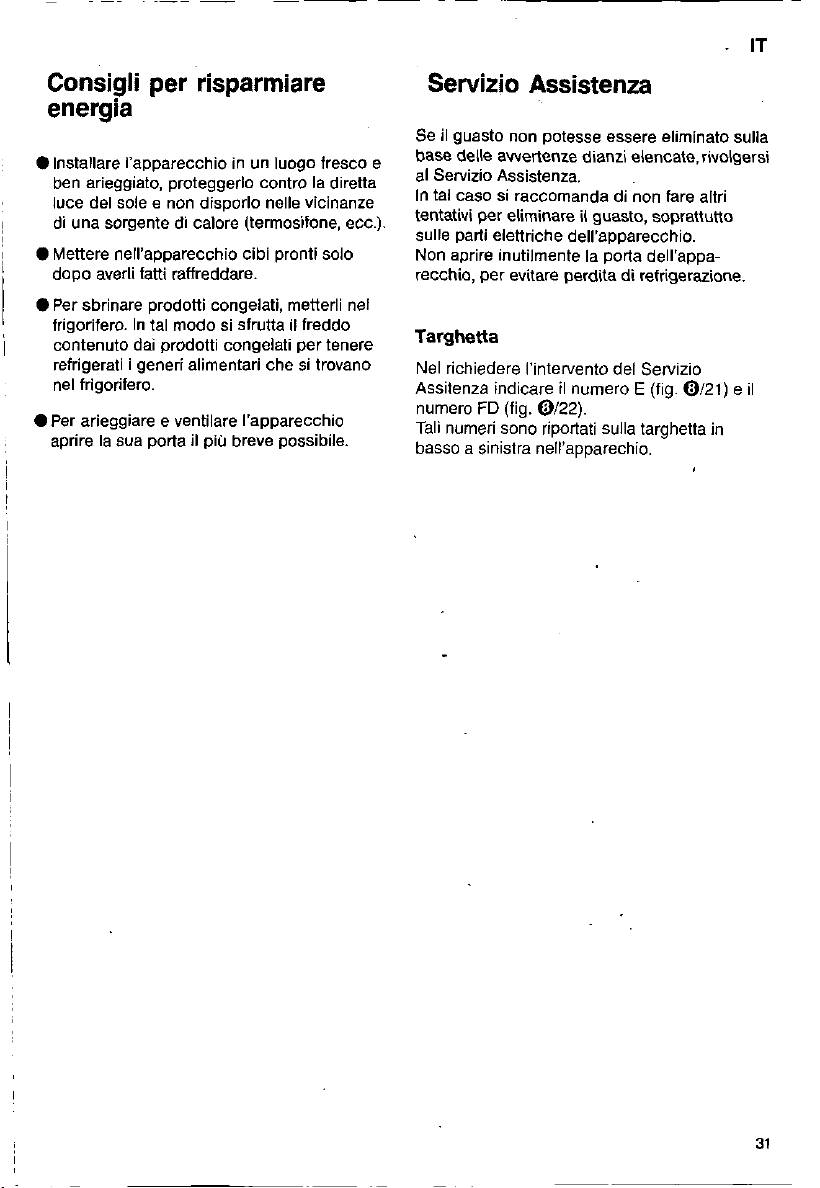 IT

Consigli per risparmiare energia

● Installare l'apparecchio in un luogo fresco e ben arieggiato, proteggerlo contro la diretta luce del sole e non disporlo nelle vicinanze di una sorgente di calore (termosifone, ecc.).

● Mettere nell'apparecchio cibi pronti solo dopo averli fatti raffreddare.

● Per sbrinare prodotti congelati, metterli nel frigorifero. In tal modo si sfrutta il freddo contenuto dai prodotti congelati per tenere refrigerati i generi alimentari che si trovano nel frigorifero.

● Per arieggiare e ventilare l'apparecchio aprire la sua porta il più breve possibile.

Servizio Assistenza

Se il guasto non potesse essere eliminato sulla base delle avvertenze dianzi elencate, rivolgersi al Servizio Assistenza.
In tal caso si raccomanda di non fare altri tentativi per eliminare il guasto, soprattutto sulle parti elettriche dell'apparecchio.
Non aprire inutilmente la porta dell'apparecchio, per evitare perdita di refrigerazione.

Targhetta

Nel richiedere l'intervento del Servizio Assitenza indicare il numero E (fig. ❽/21) e il numero FD (fig. ❽/22).
Tali numeri sono riportati sulla targhetta in basso a sinistra nell'apparechio.

31